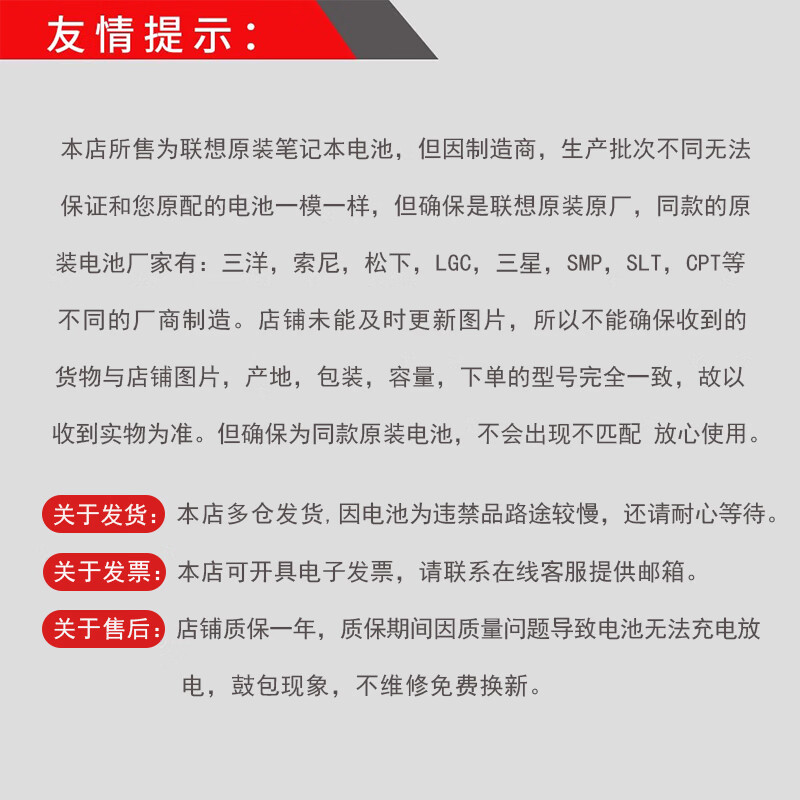 友情提示：

本店所售为联想原装笔记本电池，但因制造商，生产批次不同无法保证和您原配的电池一模一样，但确保是联想原装原厂，同款的原装电池厂家有：三洋，索尼，松下，LGC，三星，SMP，SLT，CPT等不同的厂商制造。店铺未能及时更新图片，所以不能确保收到的货物与店铺图片，产地，包装，容量，下单的型号完全一致，故以收到实物为准。但确保为同款原装电池，不会出现不匹配 放心使用。

关于发货：本店多仓发货,因电池为违禁品路途较慢，还请耐心等待。

关于发票：本店可开具电子发票，请联系在线客服提供邮箱。

关于售后：店铺质保一年，质保期间因质量问题导致电池无法充电放电，鼓包现象，不维修免费换新。